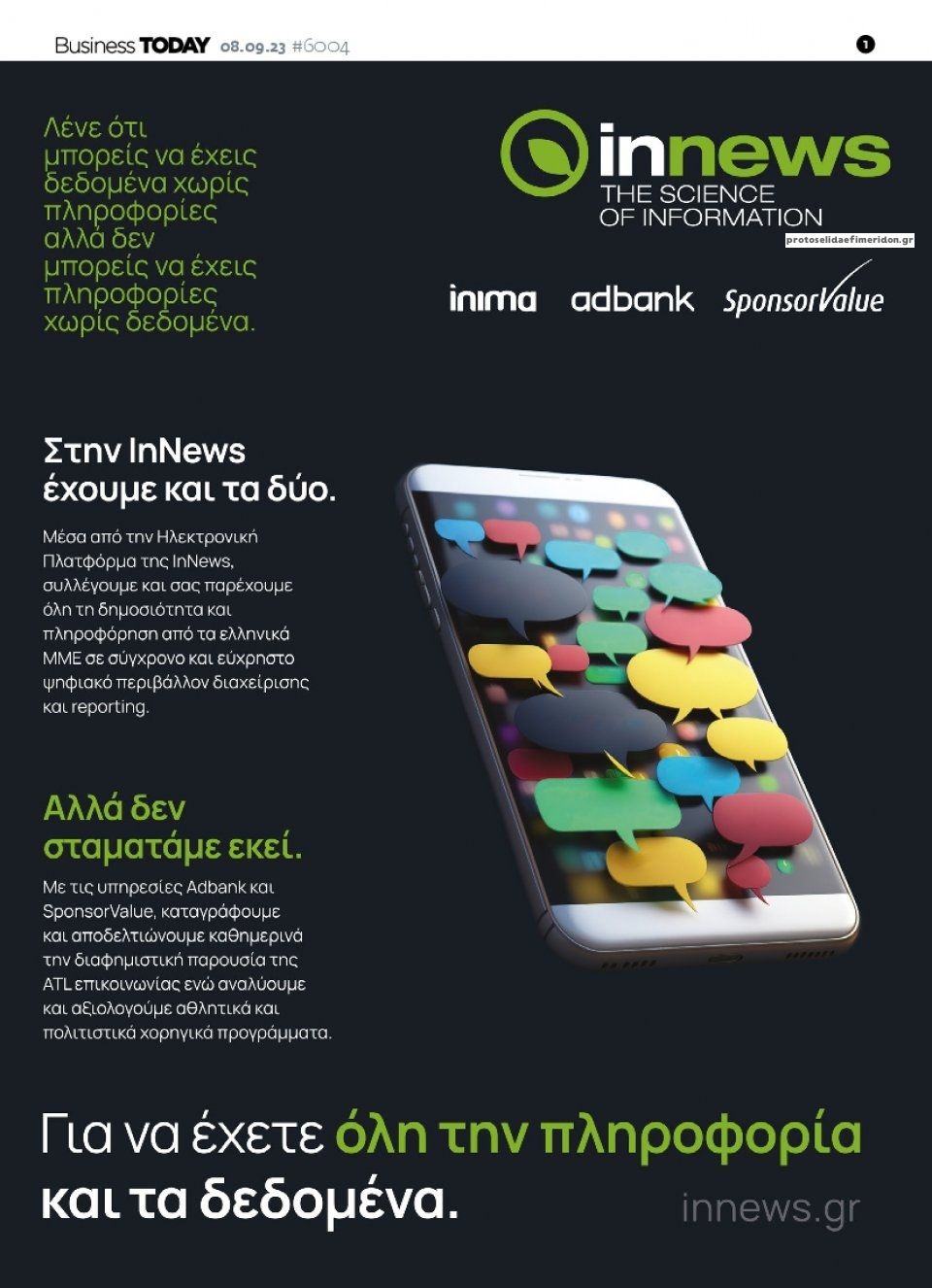 Business TODAY 08.09.23 #6004

1

Λένε ότι μπορείς να έχεις δεδομένα χωρίς πληροφορίες αλλά δεν μπορείς να έχεις πληροφορίες χωρίς δεδομένα.

innews
THE SCIENCE OF INFORMATION

protoselidaefimeridon.gr

inima adbank SponsorValue

Στην InNews έχουμε και τα δύο.

Μέσα από την Ηλεκτρονική Πλατφόρμα της InNews, συλλέγουμε και σας παρέχουμε όλη τη δημοσιότητα και πληροφόρηση από τα ελληνικά ΜΜΕ σε σύγχρονο και εύχρηστο ψηφιακό περιβάλλον διαχείρισης και reporting.

Αλλά δεν σταματάμε εκεί.

Με τις υπηρεσίες Adbank και SponsorValue, καταγράφουμε και αποδελτιώνουμε καθημερινά την διαφημιστική παρουσία της ATL επικοινωνίας ενώ αναλύουμε και αξιολογούμε αθλητικά και πολιτιστικά χορηγικά προγράμματα.

Για να έχετε όλη την πληροφορία και τα δεδομένα.

innews.gr